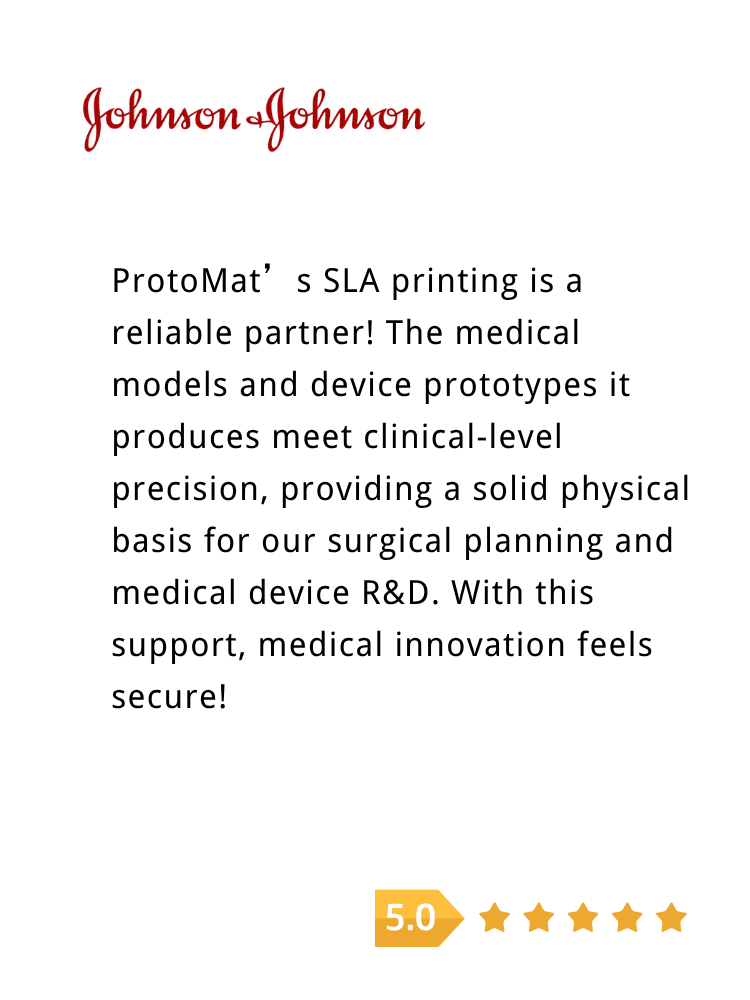 Johnson & Johnson

ProtoMat’s SLA printing is a reliable partner! The medical models and device prototypes it produces meet clinical-level precision, providing a solid physical basis for our surgical planning and medical device R&D. With this support, medical innovation feels secure!

5.0